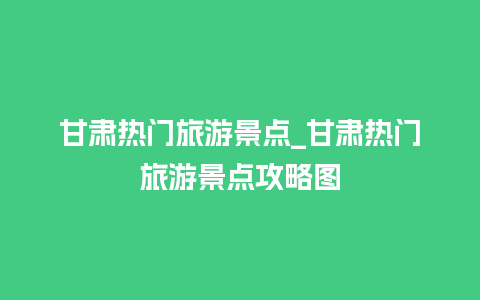 甘肃热门旅游景点_甘肃热门旅游景点攻略图